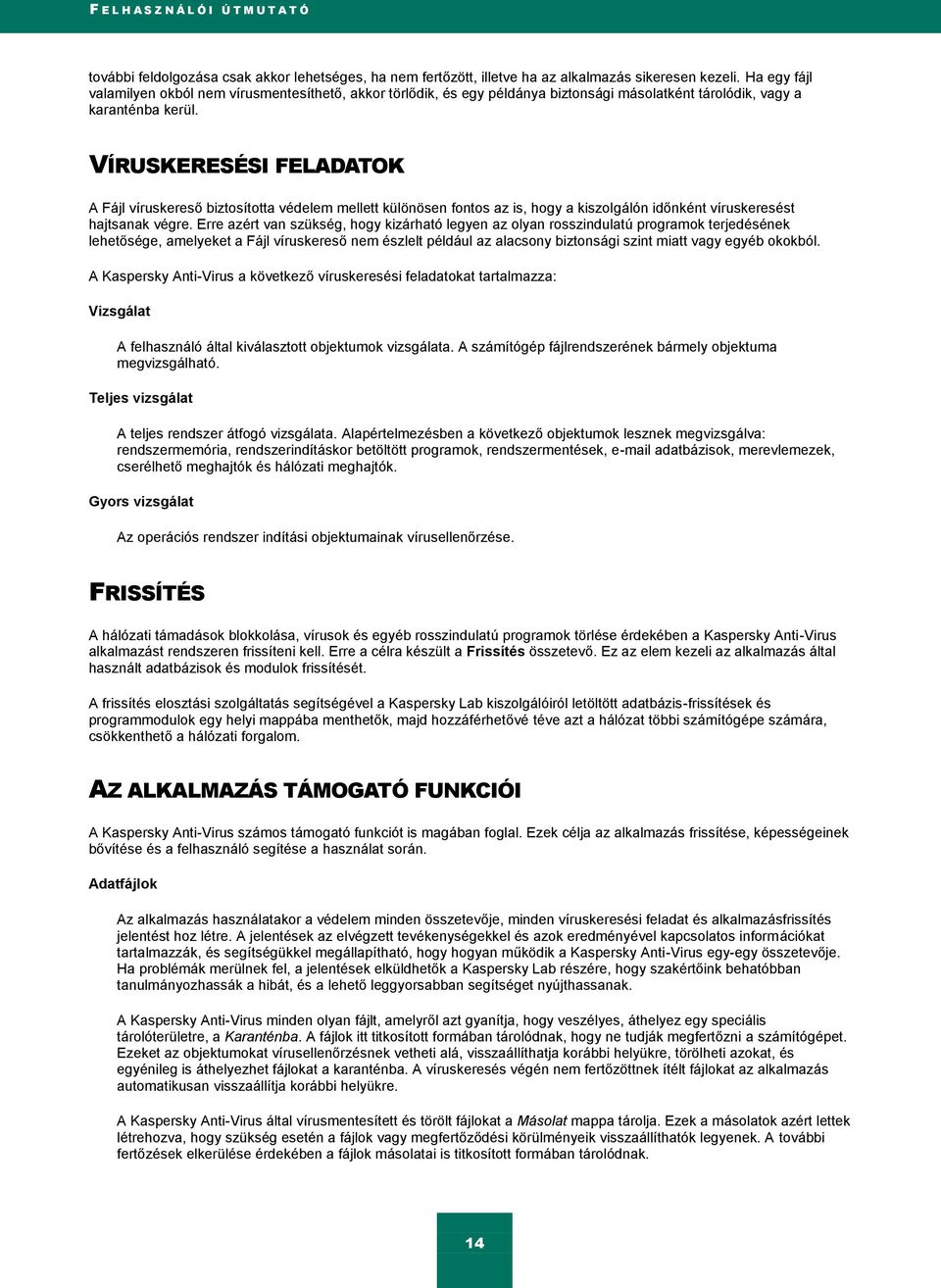 FELHASZNÁLÓI ÚTMUTATÓ

további feldolgozása csak akkor lehetséges, ha nem fertőzött, illetve ha az alkalmazás sikeresen kezeli. Ha egy fájl valamilyen okból nem vírusmentesíthető, akkor törlődik, és egy példánya biztonsági másolatként tárolódik, vagy a karanténba kerül.

VÍRUSKERESÉSI FELADATOK

A Fájl víruskereső biztosította védelem mellett különösen fontos az is, hogy a kiszolgálón időnként víruskeresést hajtsanak végre. Erre azért van szükség, hogy kizárható legyen az olyan rosszindulatú programok terjedésének lehetősége, amelyeket a Fájl víruskereső nem észlelt például az alacsony biztonsági szint miatt vagy egyéb okokból.

A Kaspersky Anti-Virus a következő víruskeresési feladatokat tartalmazza:

Vizsgálat

A felhasználó által kiválasztott objektumok vizsgálata. A számítógép fájlrendszerének bármely objektuma megvizsgálható.

Teljes vizsgálat

A teljes rendszer átfogó vizsgálata. Alapértelmezésben a következő objektumok lesznek megvizsgálva: rendszermemória, rendszerindításkor betöltött programok, rendszermentések, e-mail adatbázisok, merevlemezek, cserélhető meghajtók és hálózati meghajtók.

Gyors vizsgálat

Az operációs rendszer indítási objektumainak vírusellenőrzése.

FRISSÍTÉS

A hálózati támadások blokkolása, vírusok és egyéb rosszindulatú programok törlése érdekében a Kaspersky Anti-Virus alkalmazást rendszeren frissíteni kell. Erre a célra készült a Frissítés összetevő. Ez az elem kezeli az alkalmazás által használt adatbázisok és modulok frissítését.

A frissítés elosztási szolgáltatás segítségével a Kaspersky Lab kiszolgálóiról letöltött adatbázis-frissítések és programmodulok egy helyi mappába menthetők, majd hozzáférhetővé téve azt a hálózat többi számítógépe számára, csökkenthető a hálózati forgalom.

AZ ALKALMAZÁS TÁMOGATÓ FUNKCIÓI

A Kaspersky Anti-Virus számos támogató funkciót is magában foglal. Ezek célja az alkalmazás frissítése, képességeinek bővítése és a felhasználó segítése a használat során.

Adatfájlok

Az alkalmazás használatakor a védelem minden összetevője, minden víruskeresési feladat és alkalmazásfrissítés jelentést hoz létre. A jelentések az elvégzett tevékenységekkel és azok eredményével kapcsolatos információkat tartalmazzák, és segítségükkel megállapítható, hogy hogyan működik a Kaspersky Anti-Virus egy-egy összetevője. Ha problémák merülnek fel, a jelentések elküldhetők a Kaspersky Lab részére, hogy szakértőink behatóbban tanulmányozhassák a hibát, és a lehető leggyorsabban segítséget nyújthassanak.

A Kaspersky Anti-Virus minden olyan fájlt, amelyről azt gyanítja, hogy veszélyes, áthelyez egy speciális tárolóterületre, a Karanténba. A fájlok itt titkosított formában tárolódnak, hogy ne tudják megfertőzni a számítógépet. Ezeket az objektumokat vírusellenőrzésnek vetheti alá, visszaállíthatja korábbi helyükre, törölheti azokat, és egyénileg is áthelyezhet fájlokat a karanténba. A víruskeresés végén nem fertőzöttnek ítélt fájlokat az alkalmazás automatikusan visszaállítja korábbi helyükre.

A Kaspersky Anti-Virus által vírusmentesített és törölt fájlokat a Másolat mappa tárolja. Ezek a másolatok azért lettek létrehozva, hogy szükség esetén a fájlok vagy megfertőződési körülményeik visszaállíthatók legyenek. A további fertőzések elkerülése érdekében a fájlok másolatai is titkosított formában tárolódnak.

14